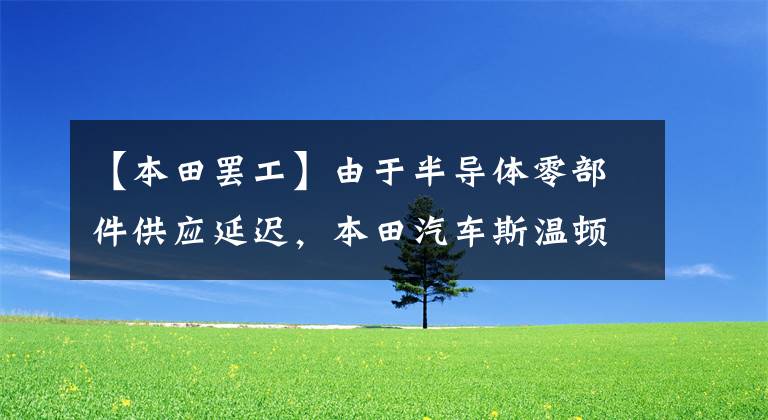 【本田罢工】由于半导体零部件供应延迟，本田汽车斯温顿